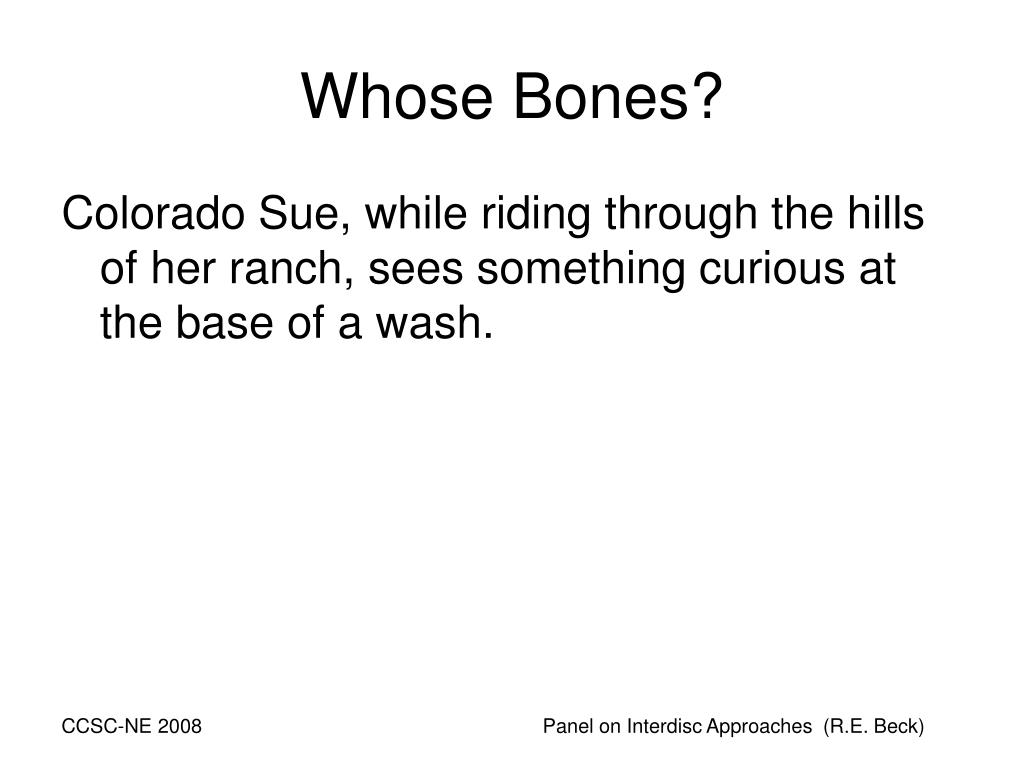 Whose Bones?

Colorado Sue, while riding through the hills of her ranch, sees something curious at the base of a wash.

CCSC-NE 2008

Panel on Interdisc Approaches (R.E. Beck)